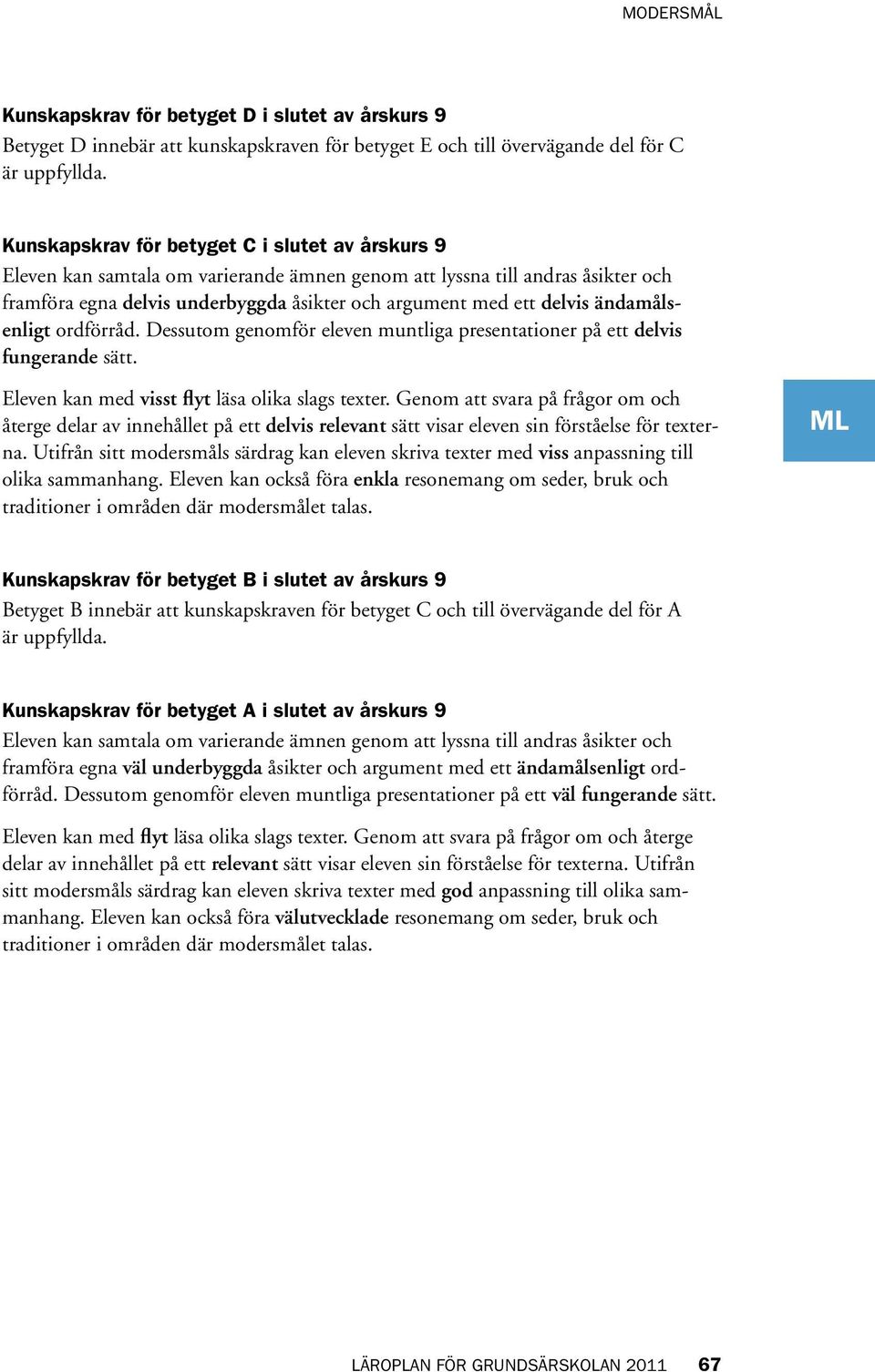 MODERSMÅL

Kunskapskrav för betyget D i slutet av årskurs 9
Betyget D innebär att kunskapskraven för betyget E och till övervägande del för C är uppfyllda.

Kunskapskrav för betyget C i slutet av årskurs 9
Eleven kan samtala om varierande ämnen genom att lyssna till andras åsikter och framföra egna delvis underbyggda åsikter och argument med ett delvis ändamålsenligt ordförråd. Dessutom genomför eleven muntliga presentationer på ett delvis fungerande sätt.

Eleven kan med visst flyt läsa olika slags texter. Genom att svara på frågor om och återge delar av innehållet på ett delvis relevant sätt visar eleven sin förståelse för texterna. Utifrån sitt modersmåls särdrag kan eleven skriva texter med viss anpassning till olika sammanhang. Eleven kan också föra enkla resonemang om seder, bruk och traditioner i områden där modersmålet talas.

ML

Kunskapskrav för betyget B i slutet av årskurs 9
Betyget B innebär att kunskapskraven för betyget C och till övervägande del för A är uppfyllda.

Kunskapskrav för betyget A i slutet av årskurs 9
Eleven kan samtala om varierande ämnen genom att lyssna till andras åsikter och framföra egna väl underbyggda åsikter och argument med ett ändamålsenligt ordförråd. Dessutom genomför eleven muntliga presentationer på ett väl fungerande sätt.

Eleven kan med flyt läsa olika slags texter. Genom att svara på frågor om och återge delar av innehållet på ett relevant sätt visar eleven sin förståelse för texterna. Utifrån sitt modersmåls särdrag kan eleven skriva texter med god anpassning till olika sammanhang. Eleven kan också föra välutvecklade resonemang om seder, bruk och traditioner i områden där modersmålet talas.

LÄROPLAN FÖR GRUNDSÄRSKOLAN 2011 67